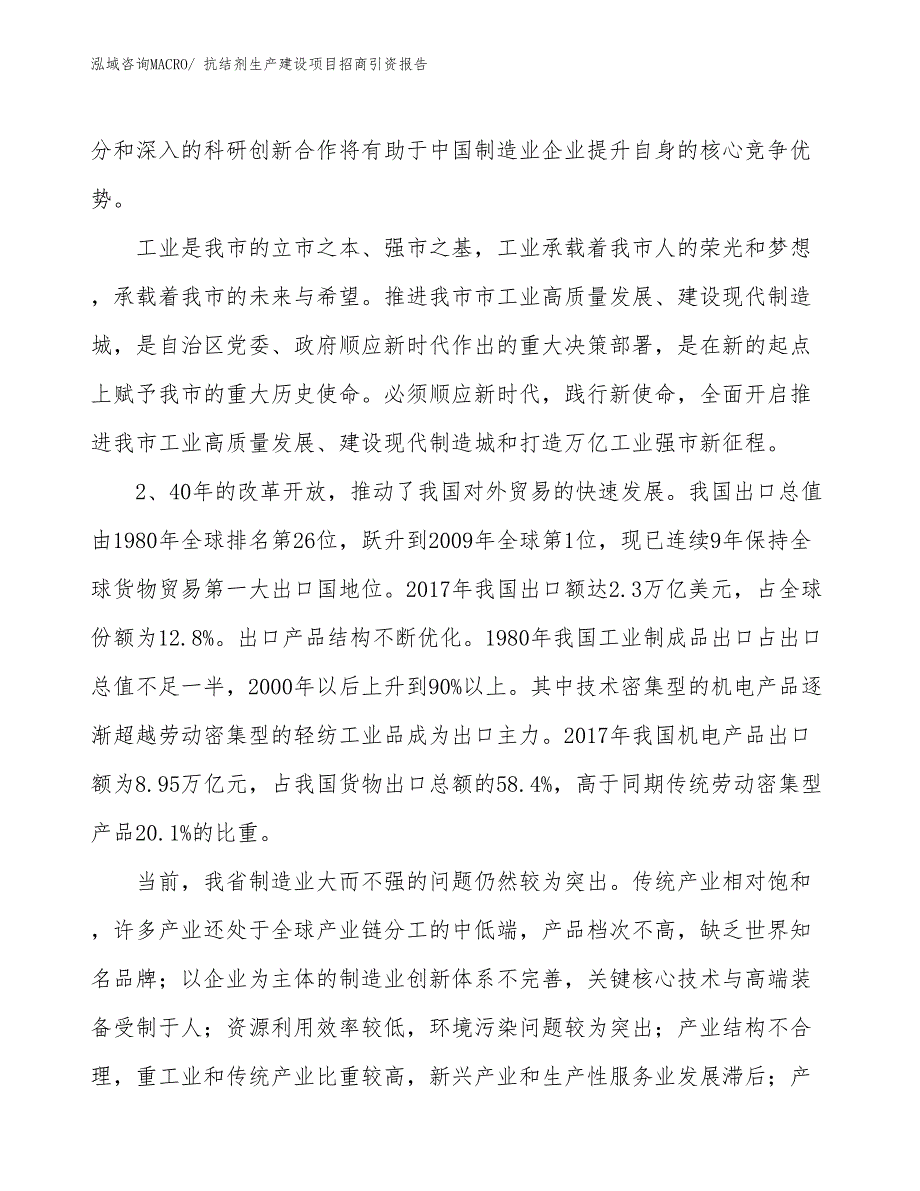 泓域咨询MACRO/ 抗结剂生产建设项目招商引资报告

分和深入的科研创新合作将有助于中国制造业企业提升自身的核心竞争优势。

工业是我市的立市之本、强市之基，工业承载着我市人的荣光和梦想，承载着我市的未来与希望。推进我市市工业高质量发展、建设现代制造城，是自治区党委、政府顺应新时代作出的重大决策部署，是在新的起点上赋予我市的重大历史使命。必须顺应新时代，践行新使命，全面开启推进我市工业高质量发展、建设现代制造城和打造万亿工业强市新征程。

2、40年的改革开放，推动了我国对外贸易的快速发展。我国出口总值由1980年全球排名第26位，跃升到2009年全球第1位，现已连续9年保持全球货物贸易第一大出口国地位。2017年我国出口额达2.3万亿美元，占全球份额为12.8%。出口产品结构不断优化。1980年我国工业制成品出口占出口总值不足一半，2000年以后上升到90%以上。其中技术密集型的机电产品逐渐超越劳动密集型的轻纺工业品成为出口主力。2017年我国机电产品出口额为8.95万亿元，占我国货物出口总额的58.4%，高于同期传统劳动密集型产品20.1%的比重。

当前，我省制造业大而不强的问题仍然较为突出。传统产业相对饱和，许多产业还处于全球产业链分工的中低端，产品档次不高，缺乏世界知名品牌；以企业为主体的制造业创新体系不完善，关键核心技术与高端装备受制于人；资源利用效率较低，环境污染问题较为突出；产业结构不合理，重工业和传统产业比重较高，新兴产业和生产性服务业发展滞后；产